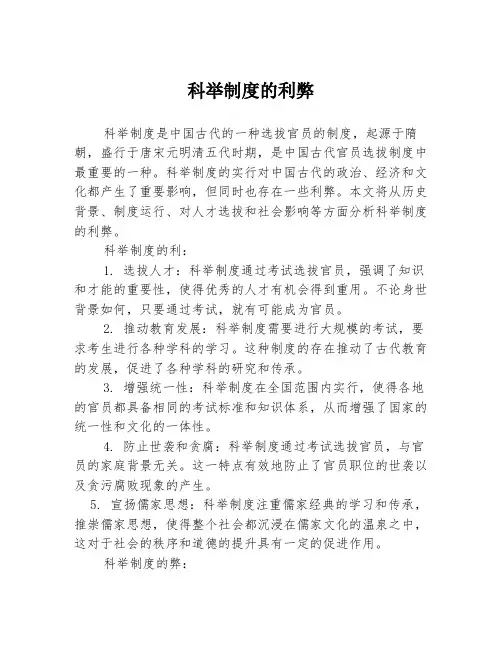 科举制度的利弊

科举制度是中国古代的一种选拔官员的制度，起源于隋朝，盛行于唐宋元明清五代时期，是中国古代官员选拔制度中最重要的一种。科举制度的实行对中国古代的政治、经济和文化都产生了重要影响，但同时也存在一些利弊。本文将从历史背景、制度运行、对人才选拔和社会影响等方面分析科举制度的利弊。

科举制度的利：

1. 选拔人才：科举制度通过考试选拔官员，强调了知识和才能的重要性，使得优秀的人才有机会得到重用。不论身世背景如何，只要通过考试，就有可能成为官员。

2. 推动教育发展：科举制度需要进行大规模的考试，要求考生进行各种学科的学习。这种制度的存在推动了古代教育的发展，促进了各种学科的研究和传承。

3. 增强统一性：科举制度在全国范围内实行，使得各地的官员都具备相同的考试标准和知识体系，从而增强了国家的统一性和文化的一体性。

4. 防止世袭和贪腐：科举制度通过考试选拔官员，与官员的家庭背景无关。这一特点有效地防止了官员职位的世袭以及贪污腐败现象的产生。

5. 宣扬儒家思想：科举制度注重儒家经典的学习和传承，推崇儒家思想，使得整个社会都沉浸在儒家文化的温泉之中，这对于社会的秩序和道德的提升具有一定的促进作用。

科举制度的弊：